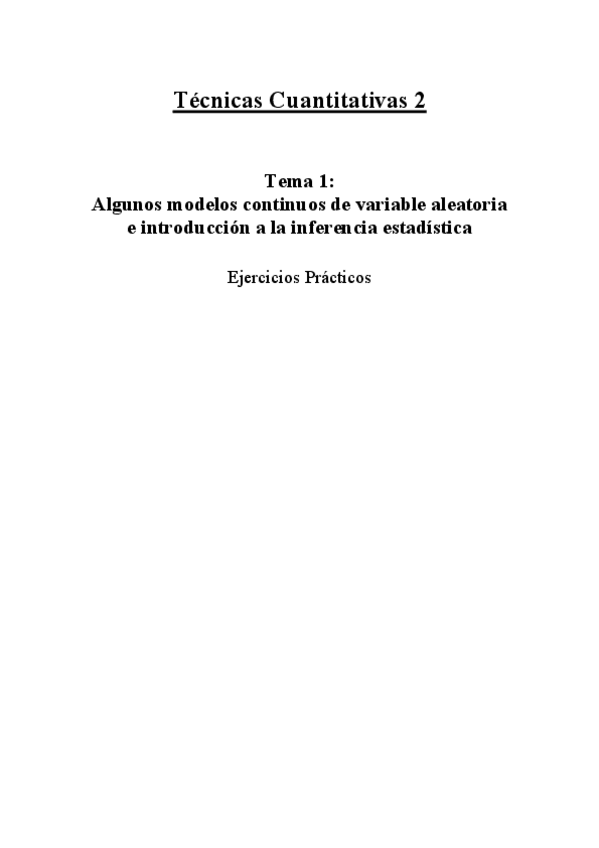 Técnicas Cuantitativas 2

Tema 1:
Algunos modelos continuos de variable aleatoria e introducción a la inferencia estadística

Ejercicios Prácticos